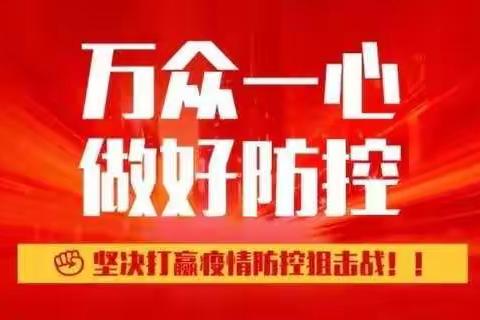 万众一心
做好防控

坚决打赢疫情防控狙击战！！